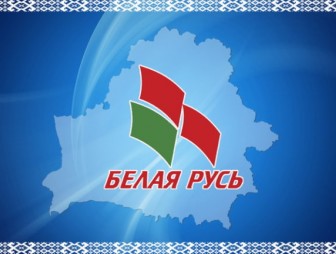 БЕЛАЯ РУСЬ